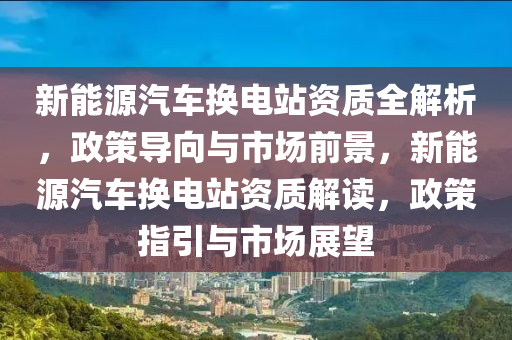 新能源汽车换电站资质全解析，政策导向与市场前景，新能源汽车换电站资质解读，政策指引与市场展望